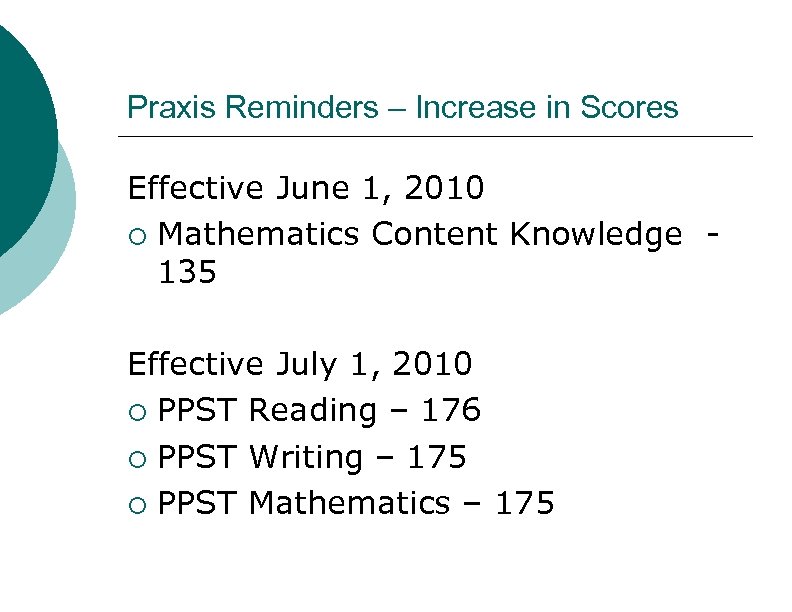 Praxis Reminders – Increase in Scores

Effective June 1, 2010
○ Mathematics Content Knowledge - 135

Effective July 1, 2010
○ PPST Reading – 176
○ PPST Writing – 175
○ PPST Mathematics – 175